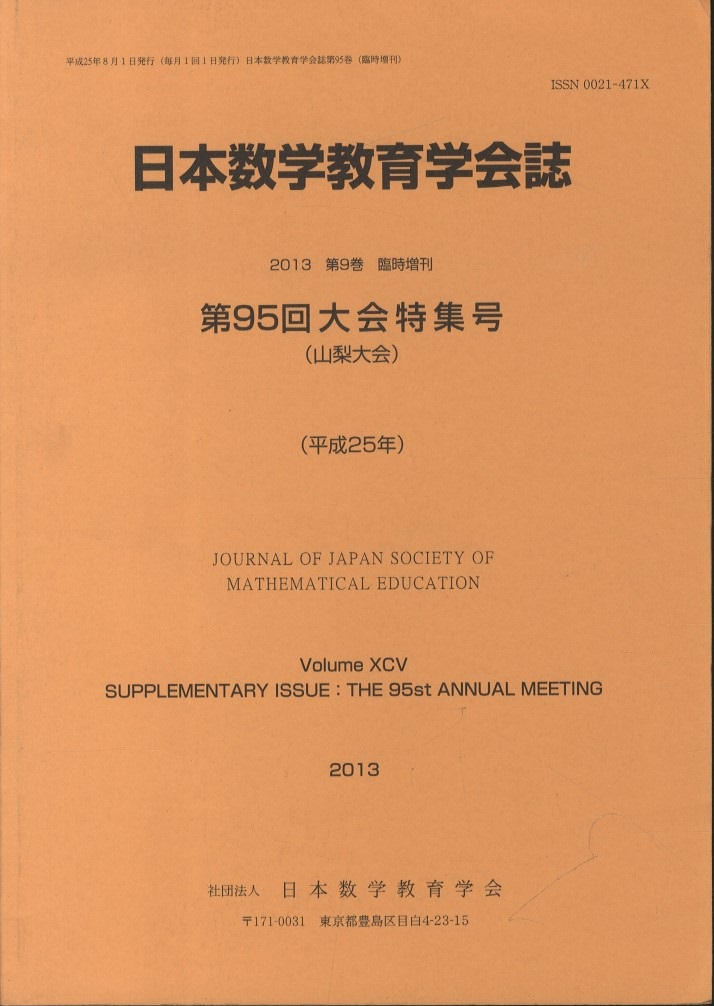 平成25年8月1日発行（毎月1回1日発行）日本数学教育学会誌第95巻（臨時増刊）

ISSN 0021-471X

日本数学教育学会誌

2013　第9巻　臨時増刊

第95回大会特集号
（山梨大会）

（平成25年）

JOURNAL OF JAPAN SOCIETY OF MATHEMATICAL EDUCATION

Volume XCV
SUPPLEMENTARY ISSUE : THE 95st ANNUAL MEETING

2013

社団法人　日本数学教育学会

〒171-0031　東京都豊島区目白4-23-15